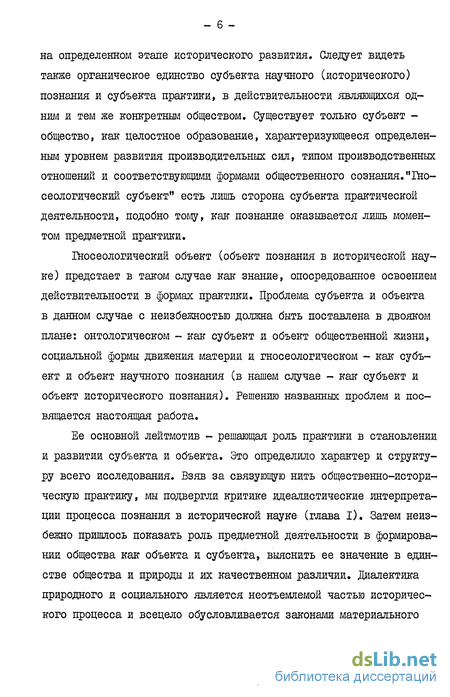 - 6 -

на определенном этапе исторического развития. Следует видеть также органическое единство субъекта научного (исторического) познания и субъекта практики, в действительности являющихся одним и тем же конкретным обществом. Существует только субъект - общество, как целостное образование, характеризующееся определенным уровнем развития производительных сил, типом производственных отношений и соответствующими формами общественного сознания."Гносеологический субъект" есть лишь сторона субъекта практической деятельности, подобно тому, как познание оказывается лишь моментом предметной практики.

Гносеологический объект (объект познания в исторической науке) предстает в таком случае как знание, опосредованное освоением действительности в формах практики. Проблема субъекта и объекта в данном случае с неизбежностью должна бнть поставлена в двояком плане: онтологическом - как субъект и объект общественной жизни, социальной формы движения материи и гносеологическом - как субъект и объект научного познания (в нашем случае - как субъект и объект исторического познания). Решению названных проблем и посвящается настоящая работа.

Ее основной лейтмотив - решающая роль практики в становлении и развитии субъекта и объекта. Это определило характер и структуру всего исследования. Взяв за связующую нить общественно-историческую практику, мы подвергли критике идеалистические интерпретации процесса познания в исторической науке (глава I). Затем неизбежно пришлось показать роль предметной деятельности в формировании общества как объекта и субъекта, выяснить ее значение в единстве общества и природы и их качественном различии. Диалектика природного и социального является неотъемлемой частью исторического процесса и всецело обусловливается законами материального

dsLib.net
библиотека диссертаций